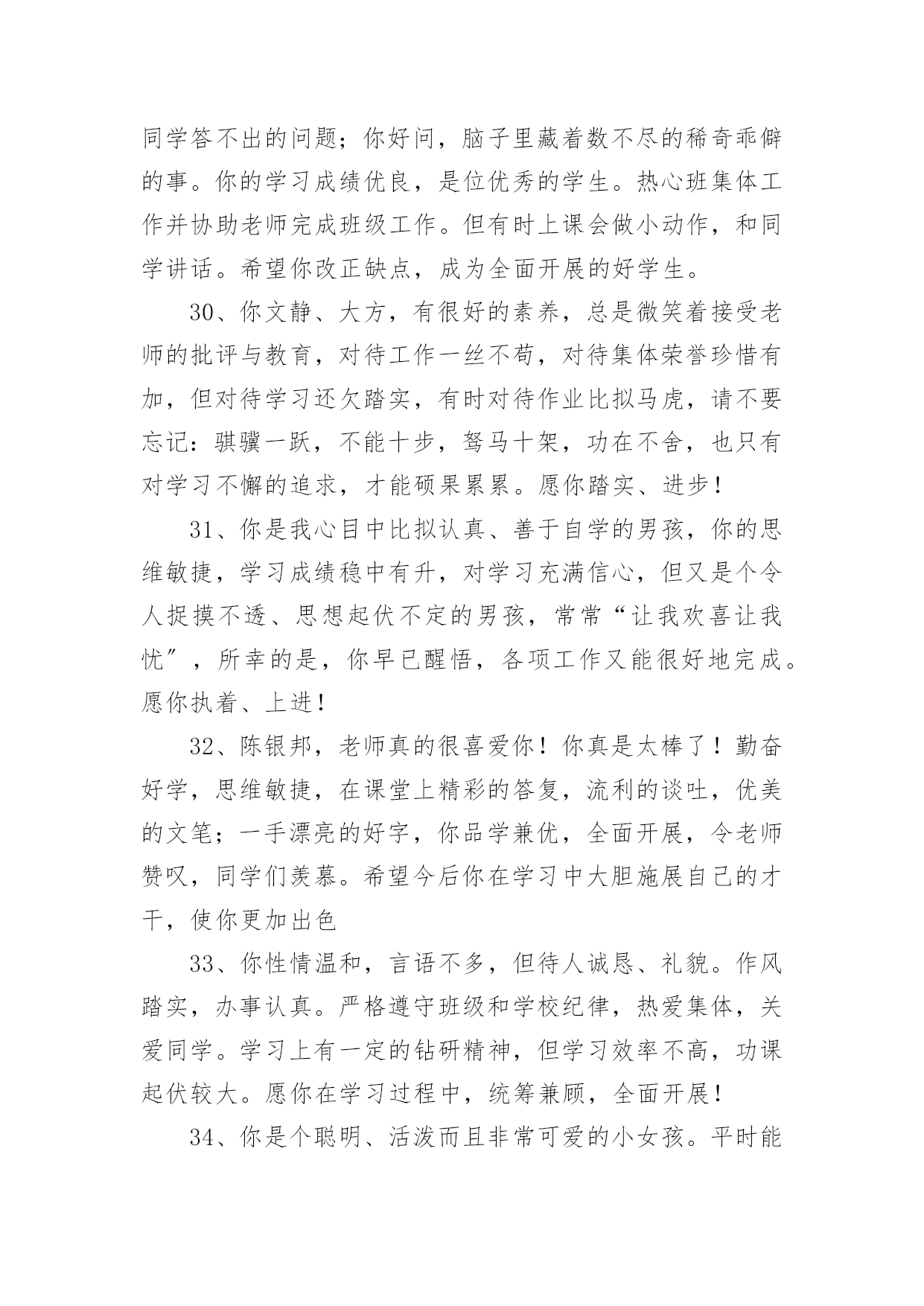 同学答不出的问题；你好问，脑子里藏着数不尽的稀奇乖僻的事。你的学习成绩优良，是位优秀的学生。热心班集体工作并协助老师完成班级工作。但有时上课会做小动作，和同学讲话。希望你改正缺点，成为全面开展的好学生。

30、你文静、大方，有很好的素养，总是微笑着接受老师的批评与教育，对待工作一丝不苟，对待集体荣誉珍惜有加，但对待学习还欠踏实，有时对待作业比拟马虎，请不要忘记：骐骥一跃，不能十步，驽马十架，功在不舍，也只有对学习不懈的追求，才能硕果累累。愿你踏实、进步！

31、你是我心目中比拟认真、善于自学的男孩，你的思维敏捷，学习成绩稳中有升，对学习充满信心，但又是个令人捉摸不透、思想起伏不定的男孩，常常“让我欢喜让我忧”，所幸的是，你早已醒悟，各项工作又能很好地完成。愿你执着、上进！

32、陈银邦，老师真的很喜爱你！你真是太棒了！勤奋好学，思维敏捷，在课堂上精彩的答复，流利的谈吐，优美的文笔；一手漂亮的好字，你品学兼优，全面开展，令老师赞叹，同学们羡慕。希望今后你在学习中大胆施展自己的才干，使你更加出色

33、你性情温和，言语不多，但待人诚恳、礼貌。作风踏实，办事认真。严格遵守班级和学校纪律，热爱集体，关爱同学。学习上有一定的钻研精神，但学习效率不高，功课起伏较大。愿你在学习过程中，统筹兼顾，全面开展！

34、你是个聪明、活泼而且非常可爱的小女孩。平时能